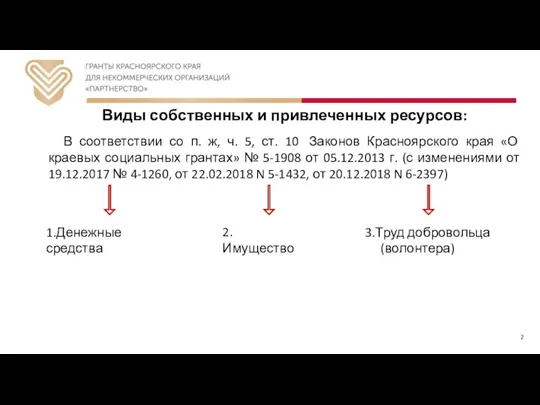 ГРАНТЫ КРАСНОЯРСКОГО КРАЯ
ДЛЯ НЕКОММЕРЧЕСКИХ ОРГАНИЗАЦИЙ
«ПАРТНЕРСТВО»

Виды собственных и привлеченных ресурсов:

В соответствии со п. ж, ч. 5, ст. 10 Законов Красноярского края «О краевых социальных грантах» № 5-1908 от 05.12.2013 г. (с изменениями от 19.12.2017 № 4-1260, от 22.02.2018 N 5-1432, от 20.12.2018 N 6-2397)

1.Денежные средства

2. Имущество

3.Труд добровольца (волонтера)

2